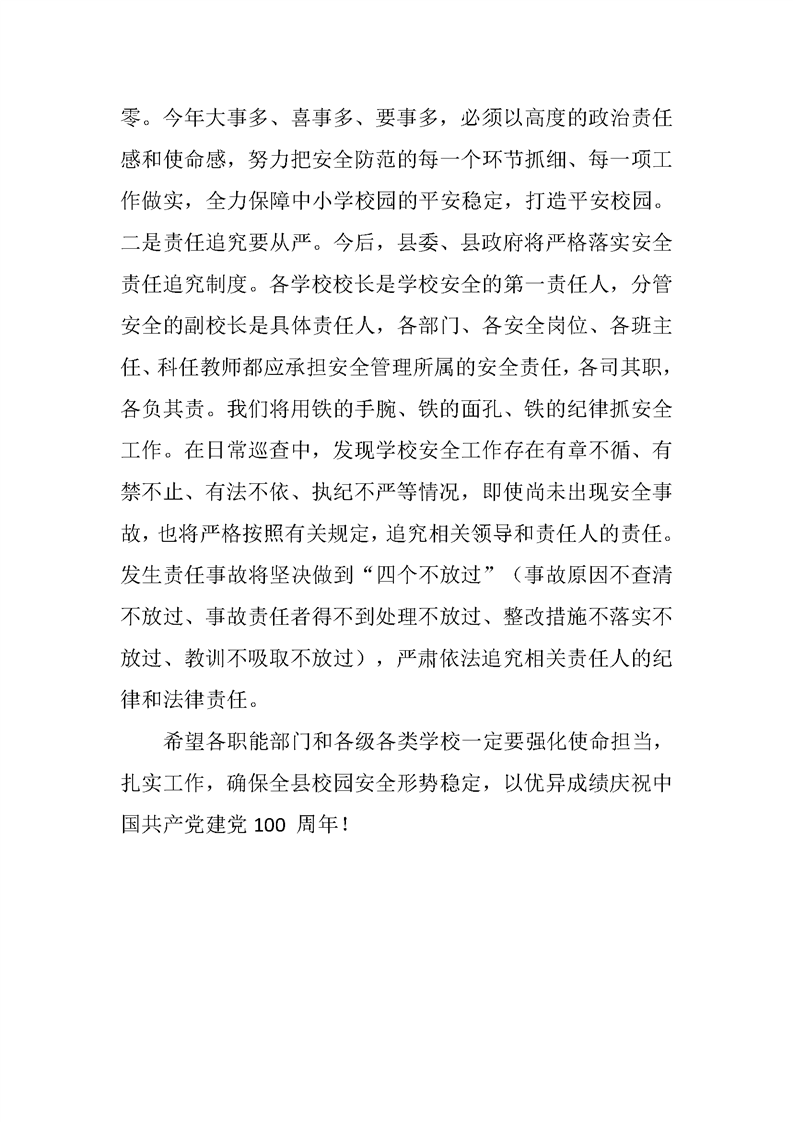 零。今年大事多、喜事多、要事多，必须以高度的政治责任感和使命感，努力把安全防范的每一个环节抓细、每一项工作做实，全力保障中小学校园的平安稳定，打造平安校园。二是责任追究要从严。今后，县委、县政府将严格落实安全责任追究制度。各学校校长是学校安全的第一责任人，分管安全的副校长是具体责任人，各部门、各安全岗位、各班主任、科任教师都应承担安全管理所属的安全责任，各司其职，各负其责。我们将用铁的手腕、铁的面孔、铁的纪律抓安全工作。在日常巡查中，发现学校安全工作存在有章不循、有禁不止、有法不依、执纪不严等情况，即使尚未出现安全事故，也将严格按照有关规定，追究相关领导和责任人的责任。发生责任事故将坚决做到“四个不放过”（事故原因不查清不放过、事故责任者得不到处理不放过、整改措施不落实不放过、教训不吸取不放过），严肃依法追究相关责任人的纪律和法律责任。

希望各职能部门和各级各类学校一定要强化使命担当，扎实工作，确保全县校园安全形势稳定，以优异成绩庆祝中国共产党建党 100 周年！